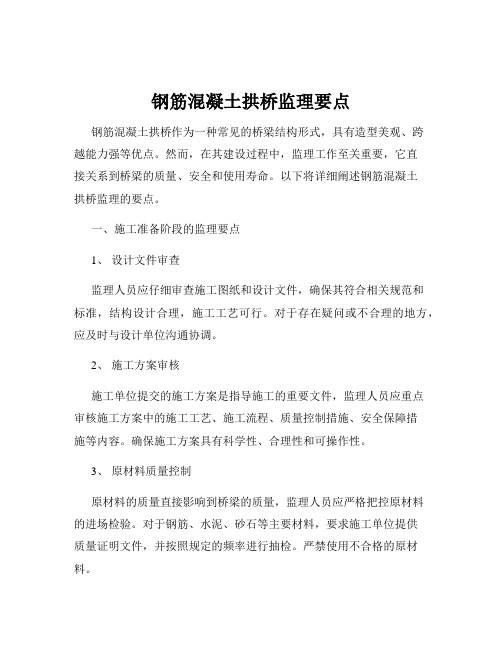 钢筋混凝土拱桥监理要点

钢筋混凝土拱桥作为一种常见的桥梁结构形式，具有造型美观、跨越能力强等优点。然而，在其建设过程中，监理工作至关重要，它直接关系到桥梁的质量、安全和使用寿命。以下将详细阐述钢筋混凝土拱桥监理的要点。

一、施工准备阶段的监理要点

1、 设计文件审查

监理人员应仔细审查施工图纸和设计文件，确保其符合相关规范和标准，结构设计合理，施工工艺可行。对于存在疑问或不合理的地方，应及时与设计单位沟通协调。

2、 施工方案审核

施工单位提交的施工方案是指导施工的重要文件，监理人员应重点审核施工方案中的施工工艺、施工流程、质量控制措施、安全保障措施等内容。确保施工方案具有科学性、合理性和可操作性。

3、 原材料质量控制

原材料的质量直接影响到桥梁的质量，监理人员应严格把控原材料的进场检验。对于钢筋、水泥、砂石等主要材料，要求施工单位提供质量证明文件，并按照规定的频率进行抽检。严禁使用不合格的原材料。